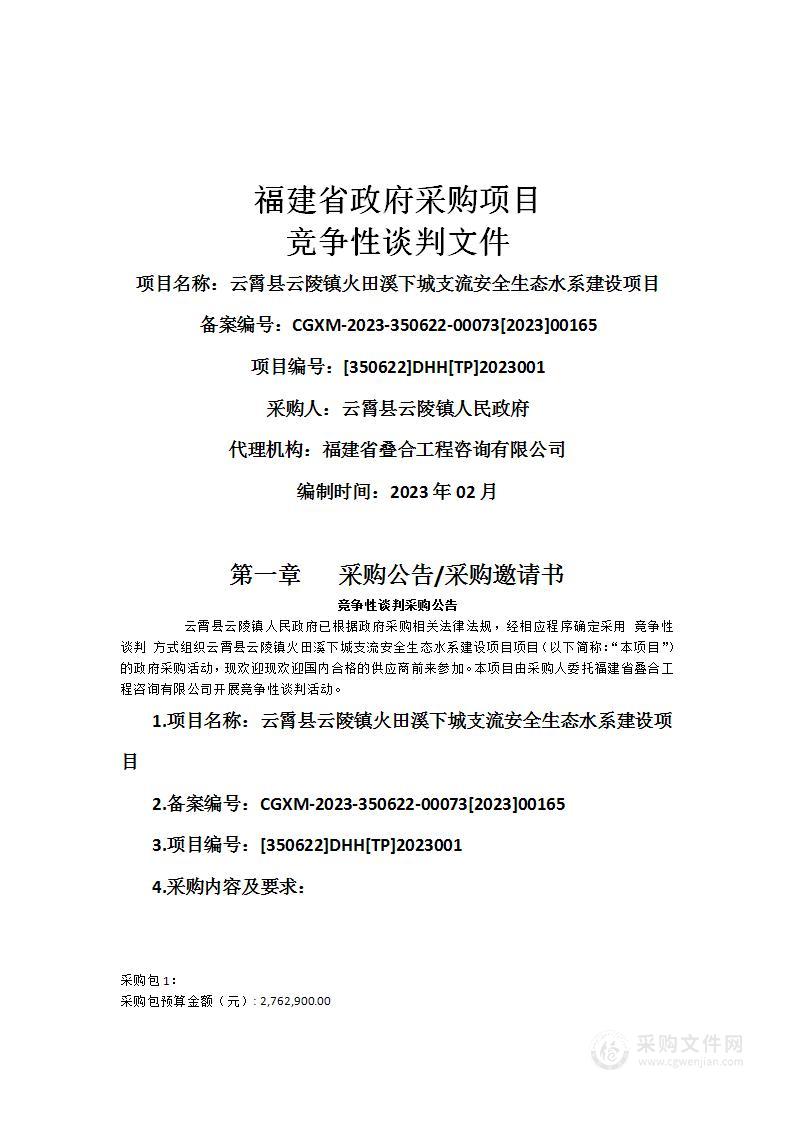 福建省政府采购项目
竞争性谈判文件

项目名称：云霄县云陵镇火田溪下城支流安全生态水系建设项目

备案编号：CGXM-2023-350622-00073[2023]00165

项目编号：[350622]DHH[TP]2023001

采购人：云霄县云陵镇人民政府

代理机构：福建省叠合工程咨询有限公司

编制时间：2023 年 02 月

第一章　采购公告/采购邀请书

竞争性谈判采购公告

云霄县云陵镇人民政府已根据政府采购相关法律法规，经相应程序确定采用 竞争性谈判 方式组织云霄县云陵镇火田溪下城支流安全生态水系建设项目项目（以下简称：“本项目”）的政府采购活动，现欢迎现欢迎国内合格的供应商前来参加。本项目由采购人委托福建省叠合工程咨询有限公司开展竞争性谈判活动。

1.项目名称：云霄县云陵镇火田溪下城支流安全生态水系建设项目

2.备案编号：CGXM-2023-350622-00073[2023]00165

3.项目编号：[350622]DHH[TP]2023001

4.采购内容及要求：

采购包 1：
采购包预算金额（元）：2,762,900.00

采购文件网
www.cgwenjian.com